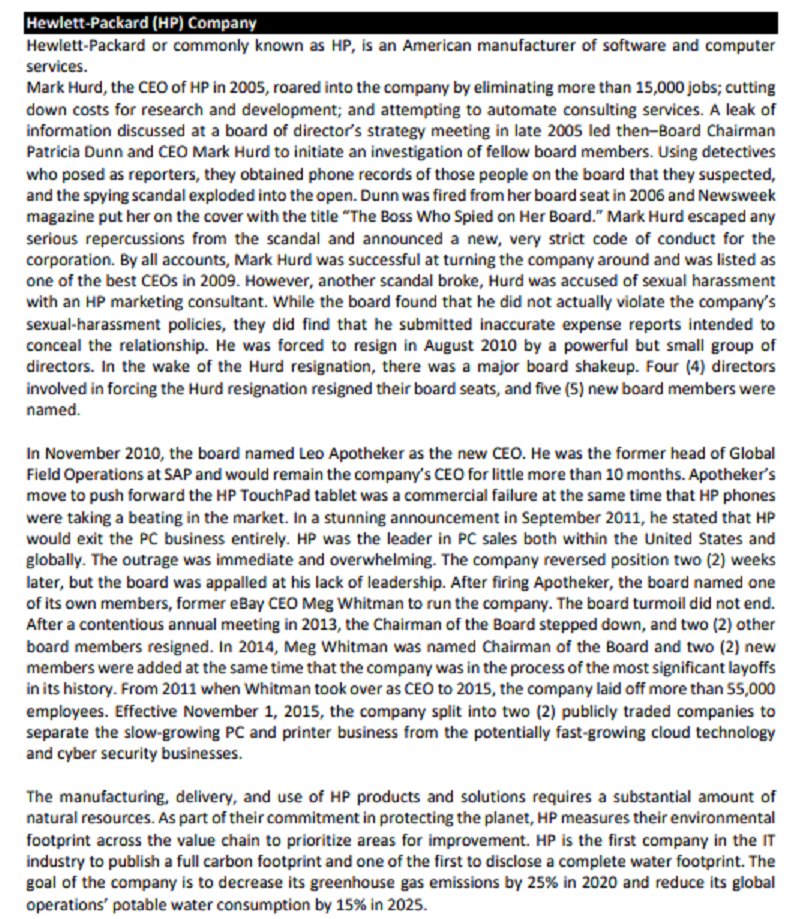 Hewlett-Packard (HP) Company
Hewlett-Packard or commonly known as HP, is an American manufacturer of software and computer services.
Mark Hurd, the CEO of HP in 2005, roared into the company by eliminating more than 15,000 jobs; cutting down costs for research and development; and attempting to automate consulting services. A leak of information discussed at a board of director's strategy meeting in late 2005 led then–Board Chairman Patricia Dunn and CEO Mark Hurd to initiate an investigation of fellow board members. Using detectives who posed as reporters, they obtained phone records of those people on the board that they suspected, and the spying scandal exploded into the open. Dunn was fired from her board seat in 2006 and Newsweek magazine put her on the cover with the title "The Boss Who Spied on Her Board." Mark Hurd escaped any serious repercussions from the scandal and announced a new, very strict code of conduct for the corporation. By all accounts, Mark Hurd was successful at turning the company around and was listed as one of the best CEOs in 2009. However, another scandal broke, Hurd was accused of sexual harassment with an HP marketing consultant. While the board found that he did not actually violate the company's sexual-harassment policies, they did find that he submitted inaccurate expense reports intended to conceal the relationship. He was forced to resign in August 2010 by a powerful but small group of directors. In the wake of the Hurd resignation, there was a major board shakeup. Four (4) directors involved in forcing the Hurd resignation resigned their board seats, and five (5) new board members were named.

In November 2010, the board named Leo Apotheker as the new CEO. He was the former head of Global Field Operations at SAP and would remain the company's CEO for little more than 10 months. Apotheker's move to push forward the HP TouchPad tablet was a commercial failure at the same time that HP phones were taking a beating in the market. In a stunning announcement in September 2011, he stated that HP would exit the PC business entirely. HP was the leader in PC sales both within the United States and globally. The outrage was immediate and overwhelming. The company reversed position two (2) weeks later, but the board was appalled at his lack of leadership. After firing Apotheker, the board named one of its own members, former eBay CEO Meg Whitman to run the company. The board turmoil did not end. After a contentious annual meeting in 2013, the Chairman of the Board stepped down, and two (2) other board members resigned. In 2014, Meg Whitman was named Chairman of the Board and two (2) new members were added at the same time that the company was in the process of the most significant layoffs in its history. From 2011 when Whitman took over as CEO to 2015, the company laid off more than 55,000 employees. Effective November 1, 2015, the company split into two (2) publicly traded companies to separate the slow-growing PC and printer business from the potentially fast-growing cloud technology and cyber security businesses.

The manufacturing, delivery, and use of HP products and solutions requires a substantial amount of natural resources. As part of their commitment in protecting the planet, HP measures their environmental footprint across the value chain to prioritize areas for improvement. HP is the first company in the IT industry to publish a full carbon footprint and one of the first to disclose a complete water footprint. The goal of the company is to decrease its greenhouse gas emissions by 25% in 2020 and reduce its global operations' potable water consumption by 15% in 2025.